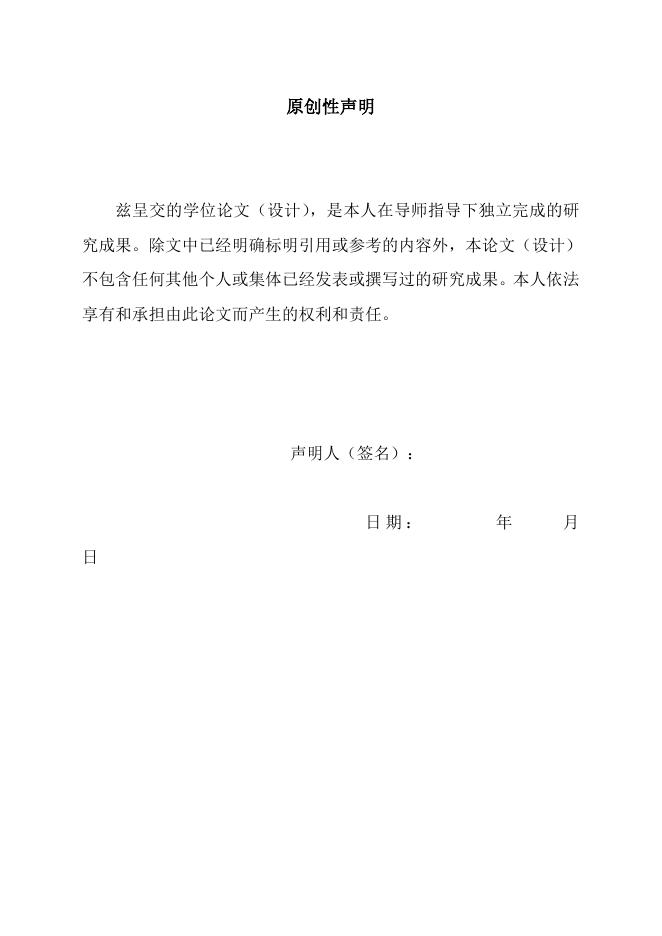 原创性声明

兹呈交的学位论文（设计），是本人在导师指导下独立完成的研究成果。除文中已经明确标明引用或参考的内容外，本论文（设计）不包含任何其他个人或集体已经发表或撰写过的研究成果。本人依法享有和承担由此论文而产生的权利和责任。

声明人（签名）：

日 期：　　年　　月　　日